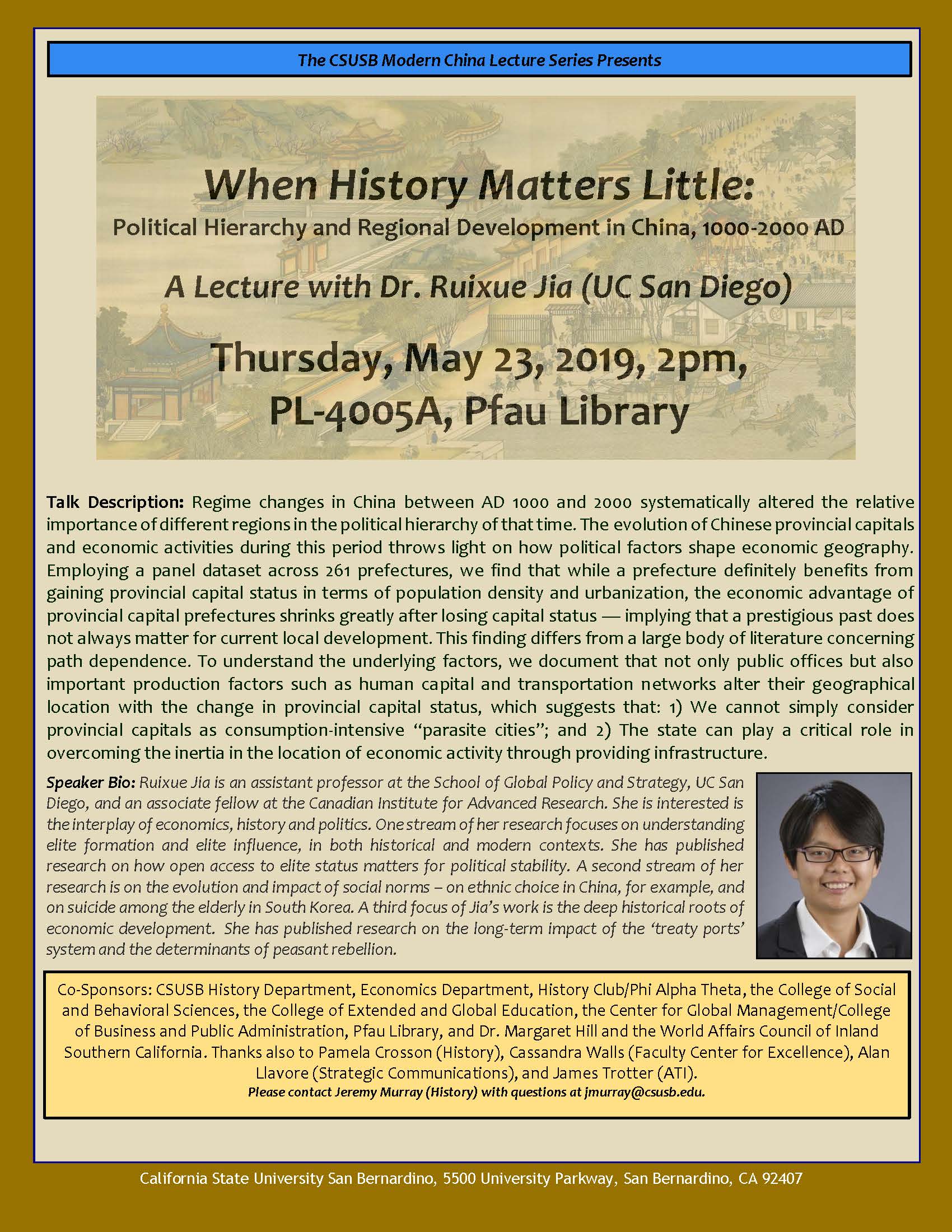 The CSUSB Modern China Lecture Series Presents

When History Matters Little:

Political Hierarchy and Regional Development in China, 1000-2000 AD

A Lecture with Dr. Ruixue Jia (UC San Diego)

Thursday, May 23, 2019, 2pm,
PL-4005A, Pfau Library

Talk Description: Regime changes in China between AD 1000 and 2000 systematically altered the relative importance of different regions in the political hierarchy of that time. The evolution of Chinese provincial capitals and economic activities during this period throws light on how political factors shape economic geography. Employing a panel dataset across 261 prefectures, we find that while a prefecture definitely benefits from gaining provincial capital status in terms of population density and urbanization, the economic advantage of provincial capital prefectures shrinks greatly after losing capital status — implying that a prestigious past does not always matter for current local development. This finding differs from a large body of literature concerning path dependence. To understand the underlying factors, we document that not only public offices but also important production factors such as human capital and transportation networks alter their geographical location with the change in provincial capital status, which suggests that: 1) We cannot simply consider provincial capitals as consumption-intensive "parasite cities"; and 2) The state can play a critical role in overcoming the inertia in the location of economic activity through providing infrastructure.

Speaker Bio: Ruixue Jia is an assistant professor at the School of Global Policy and Strategy, UC San Diego, and an associate fellow at the Canadian Institute for Advanced Research. She is interested is the interplay of economics, history and politics. One stream of her research focuses on understanding elite formation and elite influence, in both historical and modern contexts. She has published research on how open access to elite status matters for political stability. A second stream of her research is on the evolution and impact of social norms – on ethnic choice in China, for example, and on suicide among the elderly in South Korea. A third focus of Jia's work is the deep historical roots of economic development. She has published research on the long-term impact of the 'treaty ports' system and the determinants of peasant rebellion.

Co-Sponsors: CSUSB History Department, Economics Department, History Club/Phi Alpha Theta, the College of Social and Behavioral Sciences, the College of Extended and Global Education, the Center for Global Management/College of Business and Public Administration, Pfau Library, and Dr. Margaret Hill and the World Affairs Council of Inland Southern California. Thanks also to Pamela Crosson (History), Cassandra Walls (Faculty Center for Excellence), Alan Llavore (Strategic Communications), and James Trotter (ATI).
Please contact Jeremy Murray (History) with questions at jmurray@csusb.edu.

California State University San Bernardino, 5500 University Parkway, San Bernardino, CA 92407